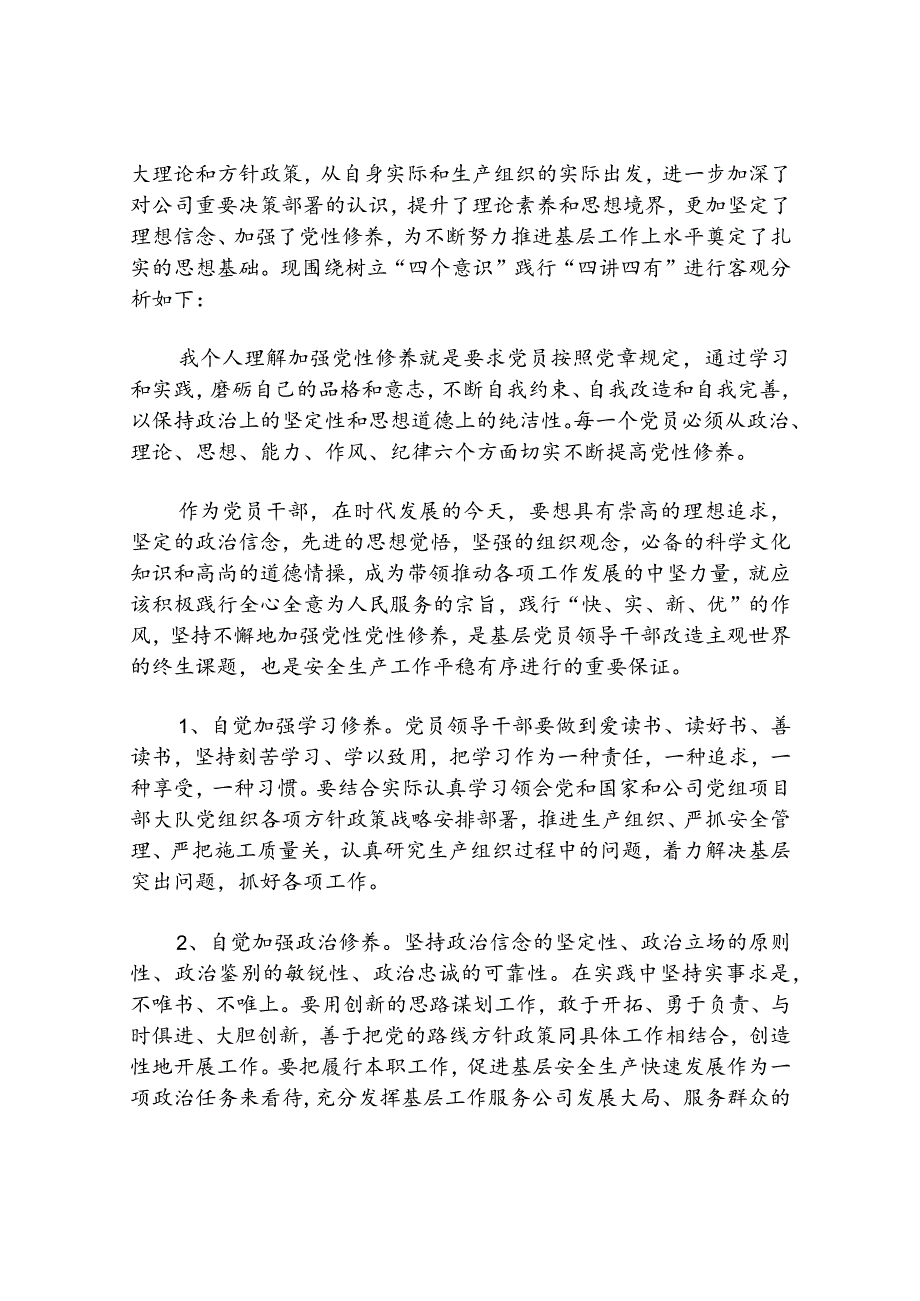 大理论和方针政策，从自身实际和生产组织的实际出发，进一步加深了对公司重要决策部署的认识，提升了理论素养和思想境界，更加坚定了理想信念、加强了党性修养，为不断努力推进基层工作上水平奠定了扎实的思想基础。现围绕树立“四个意识”践行“四讲四有”进行客观分析如下：

我个人理解加强党性修养就是要求党员按照党章规定，通过学习和实践，磨砺自己的品格和意志，不断自我约束、自我改造和自我完善，以保持政治上的坚定性和思想道德上的纯洁性。每一个党员必须从政治、理论、思想、能力、作风、纪律六个方面切实不断提高党性修养。

作为党员干部，在时代发展的今天，要想具有崇高的理想追求，坚定的政治信念，先进的思想觉悟，坚强的组织观念，必备的科学文化知识和高尚的道德情操，成为带领推动各项工作发展的中坚力量，就应该积极践行全心全意为人民服务的宗旨，践行“快、实、新、优”的作风，坚持不懈地加强党性党性修养，是基层党员领导干部改造主观世界的终生课题，也是安全生产工作平稳有序进行的重要保证。

1、自觉加强学习修养。党员领导干部要做到爱读书、读好书、善读书，坚持刻苦学习、学以致用，把学习作为一种责任，一种追求，一种享受，一种习惯。要结合实际认真学习领会党和国家和公司党组项目部大队党组织各项方针政策战略安排部署，推进生产组织、严抓安全管理、严把施工质量关，认真研究生产组织过程中的问题，着力解决基层突出问题，抓好各项工作。

2、自觉加强政治修养。坚持政治信念的坚定性、政治立场的原则性、政治鉴别的敏锐性、政治忠诚的可靠性。在实践中坚持实事求是，不唯书、不唯上。要用创新的思路谋划工作，敢于开拓、勇于负责、与时俱进、大胆创新，善于把党的路线方针政策同具体工作相结合，创造性地开展工作。要把履行本职工作，促进基层安全生产快速发展作为一项政治任务来看待，充分发挥基层工作服务公司发展大局、服务群众的